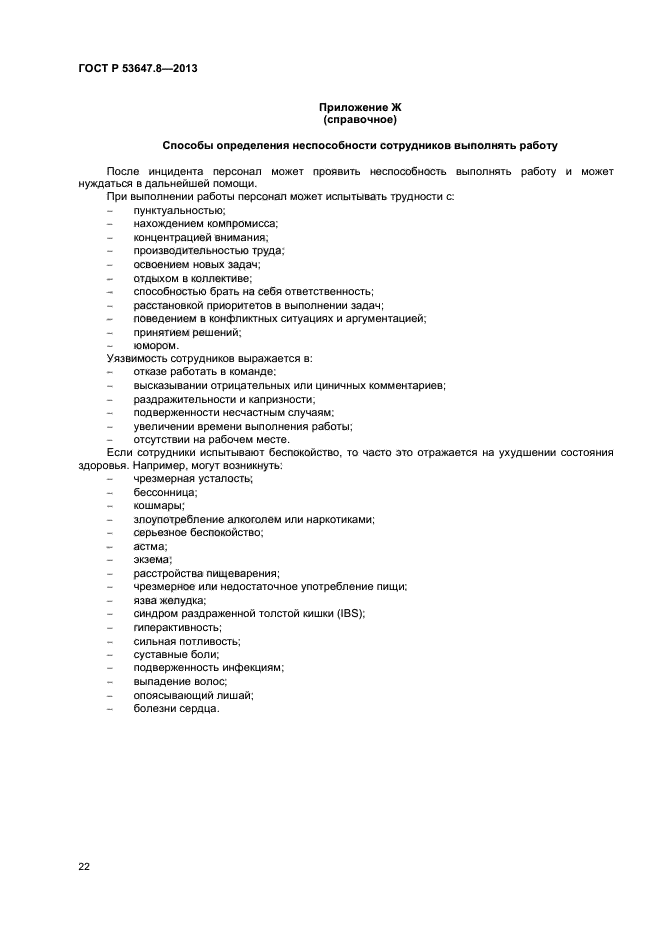 ГОСТ Р 53647.8—2013

Приложение Ж
(справочное)

Способы определения неспособности сотрудников выполнять работу

После инцидента персонал может проявить неспособность выполнять работу и может нуждаться в дальнейшей помощи.

При выполнении работы персонал может испытывать трудности с:
– пунктуальностью;
– нахождением компромисса;
– концентрацией внимания;
– производительностью труда;
– освоением новых задач;
– отдыхом в коллективе;
– способностью брать на себя ответственность;
– расстановкой приоритетов в выполнении задач;
– поведением в конфликтных ситуациях и аргументацией;
– принятием решений;
– юмором.

Уязвимость сотрудников выражается в:
– отказе работать в команде;
– высказывании отрицательных или циничных комментариев;
– раздражительности и капризности;
– подверженности несчастным случаям;
– увеличении времени выполнения работы;
– отсутствии на рабочем месте.

Если сотрудники испытывают беспокойство, то часто это отражается на ухудшении состояния здоровья. Например, могут возникнуть:
– чрезмерная усталость;
– бессонница;
– кошмары;
– злоупотребление алкоголем или наркотиками;
– серьезное беспокойство;
– астма;
– экзема;
– расстройства пищеварения;
– чрезмерное или недостаточное употребление пищи;
– язва желудка;
– синдром раздраженной толстой кишки (IBS);
– гиперактивность;
– сильная потливость;
– суставные боли;
– подверженность инфекциям;
– выпадение волос;
– опоясывающий лишай;
– болезни сердца.

22